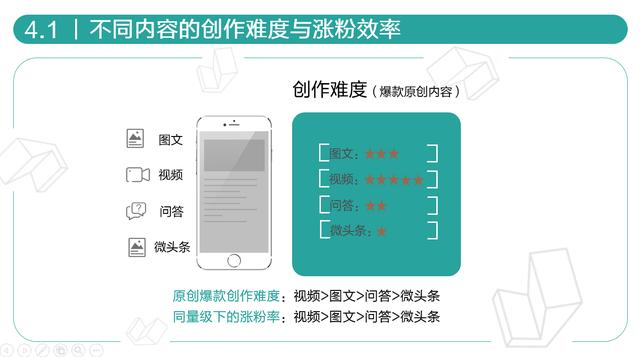 4.1 | 不同内容的创作难度与涨粉效率

创作难度（爆款原创内容）

图文
视频
问答
微头条

图文：★★★
视频：★★★★★
问答：★★
微头条：★

原创爆款创作难度：视频>图文>问答>微头条
同量级下的涨粉率：视频>图文>问答>微头条